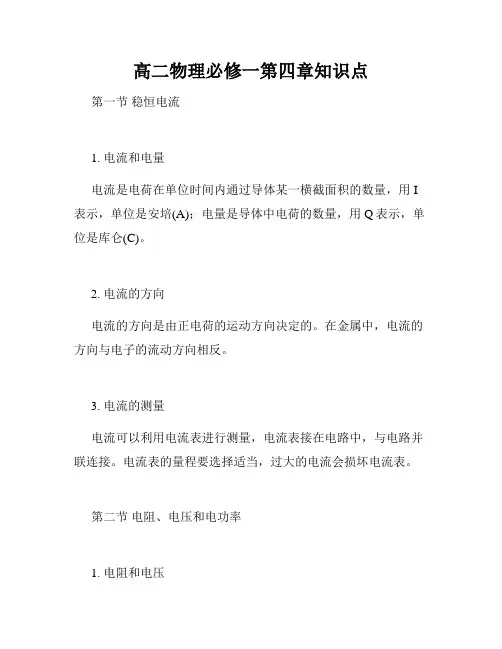 高二物理必修一第四章知识点

第一节 稳恒电流

1. 电流和电量

电流是电荷在单位时间内通过导体某一横截面积的数量，用 I 表示，单位是安培(A)；电量是导体中电荷的数量，用 Q 表示，单位是库仑(C)。

2. 电流的方向

电流的方向是由正电荷的运动方向决定的。在金属中，电流的方向与电子的流动方向相反。

3. 电流的测量

电流可以利用电流表进行测量，电流表接在电路中，与电路并联连接。电流表的量程要选择适当，过大的电流会损坏电流表。

第二节 电阻、电压和电功率

1. 电阻和电压